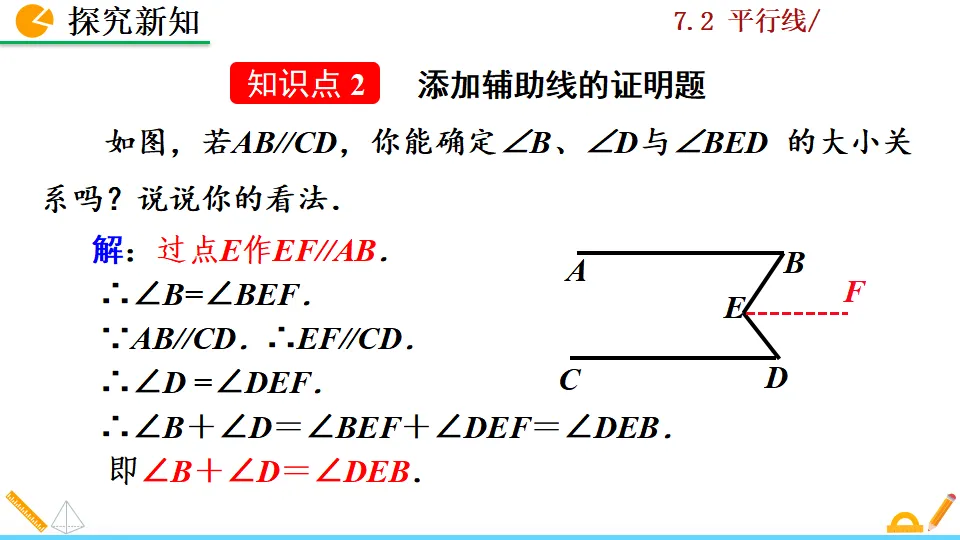 探究新知

7.2 平行线/

知识点2 添加辅助线的证明题

如图，若$AB//CD$，你能确定$\angle B$、$\angle D$与$\angle BED$的大小关系吗？说说你的看法.

解：过点$E$作$EF//AB$.

$\therefore \angle B=\angle BEF$.

$\because AB//CD$. $\therefore EF//CD$.

$\therefore \angle D=\angle DEF$.

$\therefore \angle B+\angle D=\angle BEF+\angle DEF=\angle DEB$.

即$\angle B+\angle D=\angle DEB$.

A
B
E
F
C
D